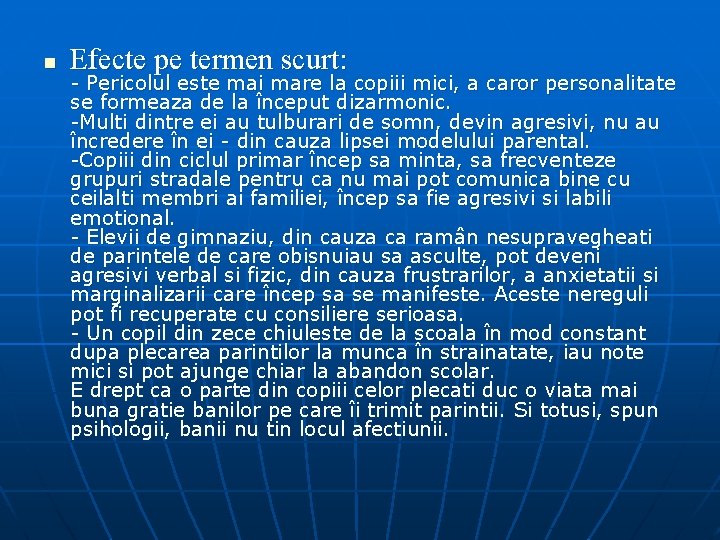 Efecte pe termen scurt:
- Pericolul este mai mare la copiii mici, a caror personalitate se formeaza de la început dizarmonic.
-Multi dintre ei au tulburari de somn, devin agresivi, nu au încredere în ei - din cauza lipsei modelului parental.
-Copiii din ciclul primar încep sa minta, sa frecventeze grupuri stradale pentru ca nu mai pot comunica bine cu ceilalti membri ai familiei, încep sa fie agresivi si labili emotional.
- Elevii de gimnaziu, din cauza ca ramân nesupravegheati de parintele de care obisnuiau sa asculte, pot deveni agresivi verbal si fizic, din cauza frustrarilor, a anxietatii si marginalizarii care încep sa se manifeste. Aceste nereguli pot fi recuperate cu consiliere serioasa.
- Un copil din zece chiuleste de la scoala în mod constant dupa plecarea parintilor la munca în strainatate, iau note mici si pot ajunge chiar la abandon scolar.
E drept ca o parte din copiii celor plecati duc o viata mai buna gratie banilor pe care îi trimit parintii. Si totusi, spun psihologii, banii nu tin locul afectiunii.